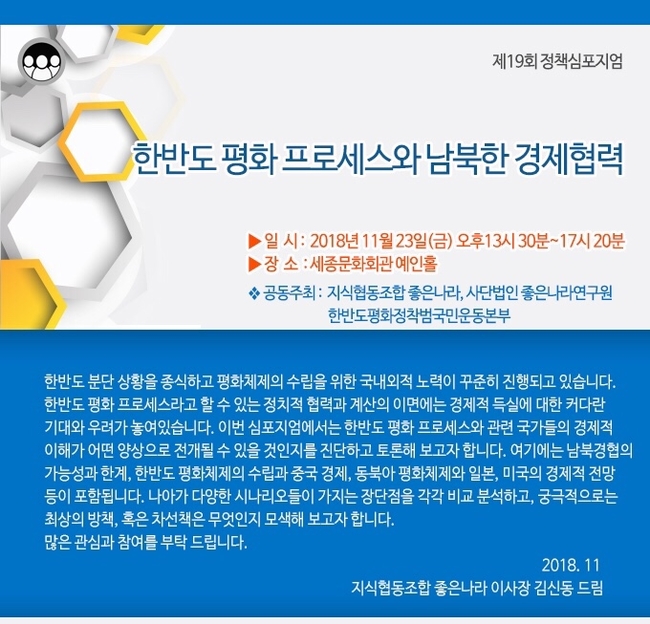 제19회 정책심포지엄

한반도 평화 프로세스와 남북한 경제협력

▶ 일 시 : 2018년 11월 23일(금) 오후13시 30분~17시 20분
▶ 장 소 : 세종문화회관 예인홀

❖ 공동주최 : 지식협동조합 좋은나라, 사단법인 좋은나라연구원
한반도평화정착범국민운동본부

한반도 분단 상황을 종식하고 평화체제의 수립을 위한 국내외적 노력이 꾸준히 진행되고 있습니다. 한반도 평화 프로세스라고 할 수 있는 정치적 협력과 계산의 이면에는 경제적 득실에 대한 커다란 기대와 우려가 놓여있습니다. 이번 심포지엄에서는 한반도 평화 프로세스와 관련 국가들의 경제적 이해가 어떤 양상으로 전개될 수 있을 것인지를 진단하고 토론해 보고자 합니다. 여기에는 남북경협의 가능성과 한계, 한반도 평화체제의 수립과 중국 경제, 동북아 평화체제와 일본, 미국의 경제적 전망 등이 포함됩니다. 나아가 다양한 시나리오들이 가지는 장단점을 각각 비교 분석하고, 궁극적으로는 최상의 방책, 혹은 차선책은 무엇인지 모색해 보고자 합니다.
많은 관심과 참여를 부탁 드립니다.

2018. 11
지식협동조합 좋은나라 이사장 김신동 드림